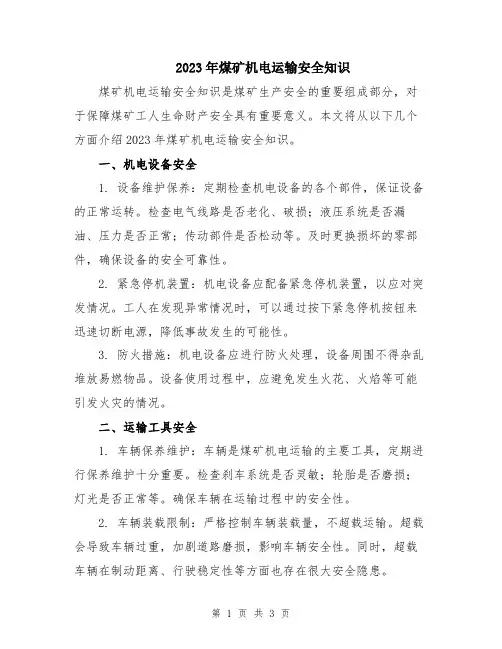 2023年煤矿机电运输安全知识

煤矿机电运输安全知识是煤矿生产安全的重要组成部分，对于保障煤矿工人生命财产安全具有重要意义。本文将从以下几个方面介绍2023年煤矿机电运输安全知识。

一、机电设备安全

1. 设备维护保养：定期检查机电设备的各个部件，保证设备的正常运转。检查电气线路是否老化、破损；液压系统是否漏油、压力是否正常；传动部件是否松动等。及时更换损坏的零部件，确保设备的安全可靠性。

2. 紧急停机装置：机电设备应配备紧急停机装置，以应对突发情况。工人在发现异常情况时，可以通过按下紧急停机按钮来迅速切断电源，降低事故发生的可能性。

3. 防火措施：机电设备应进行防火处理，设备周围不得杂乱堆放易燃物品。设备使用过程中，应避免发生火花、火焰等可能引发火灾的情况。

二、运输工具安全

1. 车辆保养维护：车辆是煤矿机电运输的主要工具，定期进行保养维护十分重要。检查刹车系统是否灵敏；轮胎是否磨损；灯光是否正常等。确保车辆在运输过程中的安全性。

2. 车辆装载限制：严格控制车辆装载量，不超载运输。超载会导致车辆过重，加剧道路磨损，影响车辆安全性。同时，超载车辆在制动距离、行驶稳定性等方面也存在很大安全隐患。

第 1 页 共 3 页